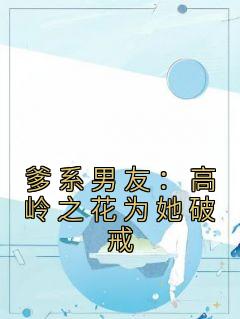 爹系男友：高岭之花为她破戒